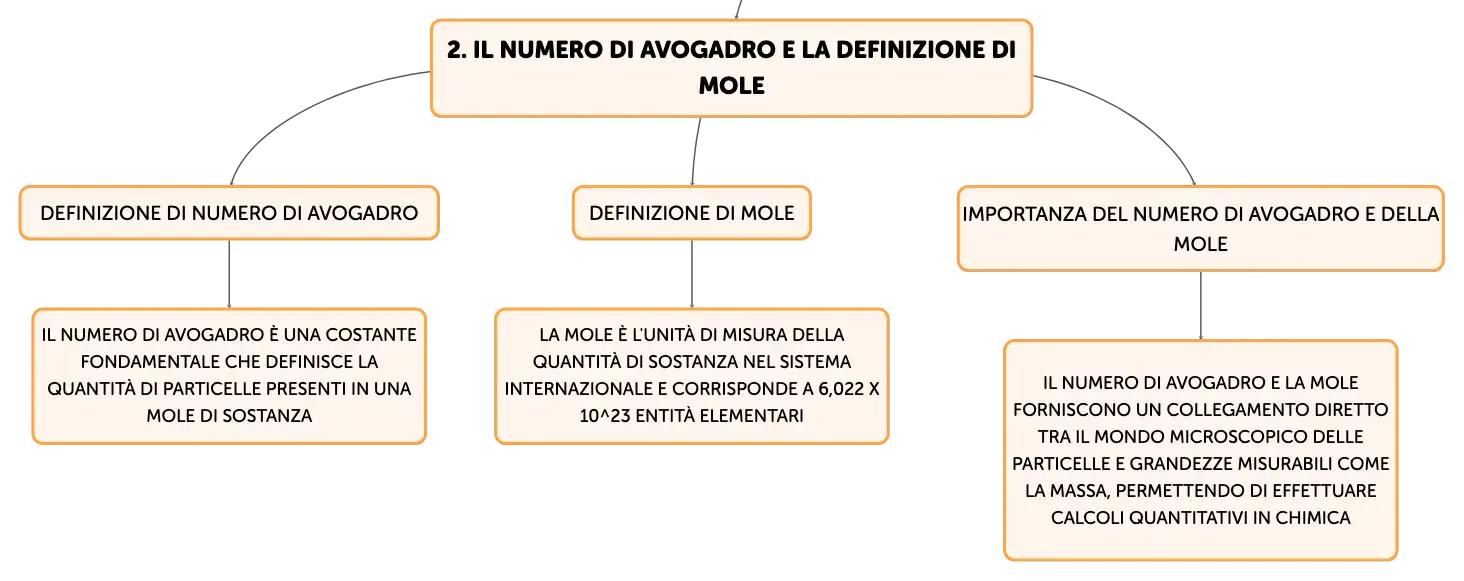 2. IL NUMERO DI AVOGADRO E LA DEFINIZIONE DI MOLE

DEFINIZIONE DI NUMERO DI AVOGADRO

IL NUMERO DI AVOGADRO È UNA COSTANTE FONDAMENTALE CHE DEFINISCE LA QUANTITÀ DI PARTICELLE PRESENTI IN UNA MOLE DI SOSTANZA

DEFINIZIONE DI MOLE

LA MOLE È L'UNITÀ DI MISURA DELLA QUANTITÀ DI SOSTANZA NEL SISTEMA INTERNAZIONALE E CORRISPONDE A 6,022 X 10^23 ENTITÀ ELEMENTARI

IMPORTANZA DEL NUMERO DI AVOGADRO E DELLA MOLE

IL NUMERO DI AVOGADRO E LA MOLE FORNISCONO UN COLLEGAMENTO DIRETTO TRA IL MONDO MICROSCOPICO DELLE PARTICELLE E GRANDEZZE MISURABILI COME LA MASSA, PERMETTENDO DI EFFETTUARE CALCOLI QUANTITATIVI IN CHIMICA